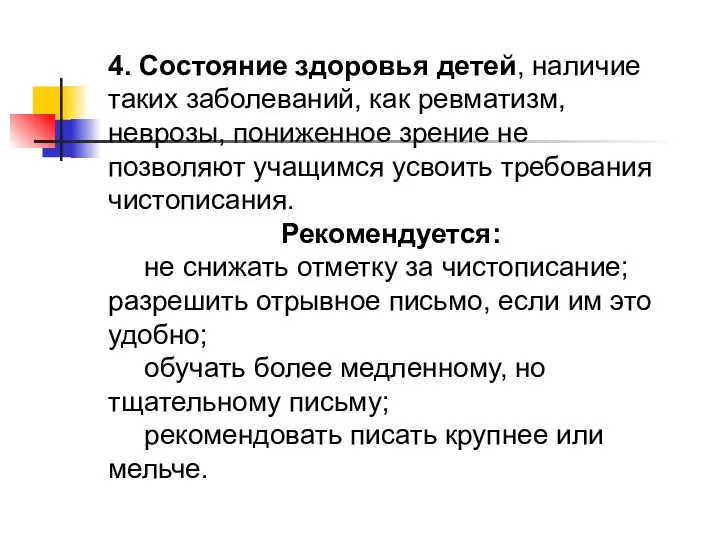 4. Состояние здоровья детей, наличие таких заболеваний, как ревматизм, неврозы, пониженное зрение не позволяют учащимся усвоить требования чистописания.

Рекомендуется:

не снижать отметку за чистописание;
разрешить отрывное письмо, если им это удобно;

обучать более медленному, но тщательному письму;

рекомендовать писать крупнее или мельче.